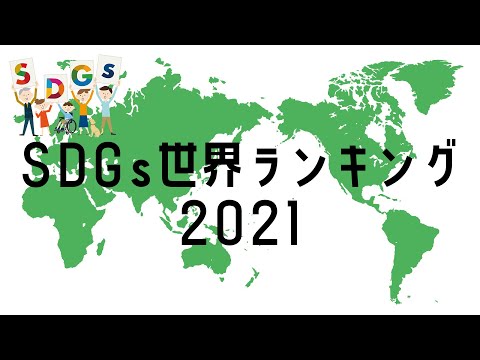 S D G s

SDGs世界ランキング
2021